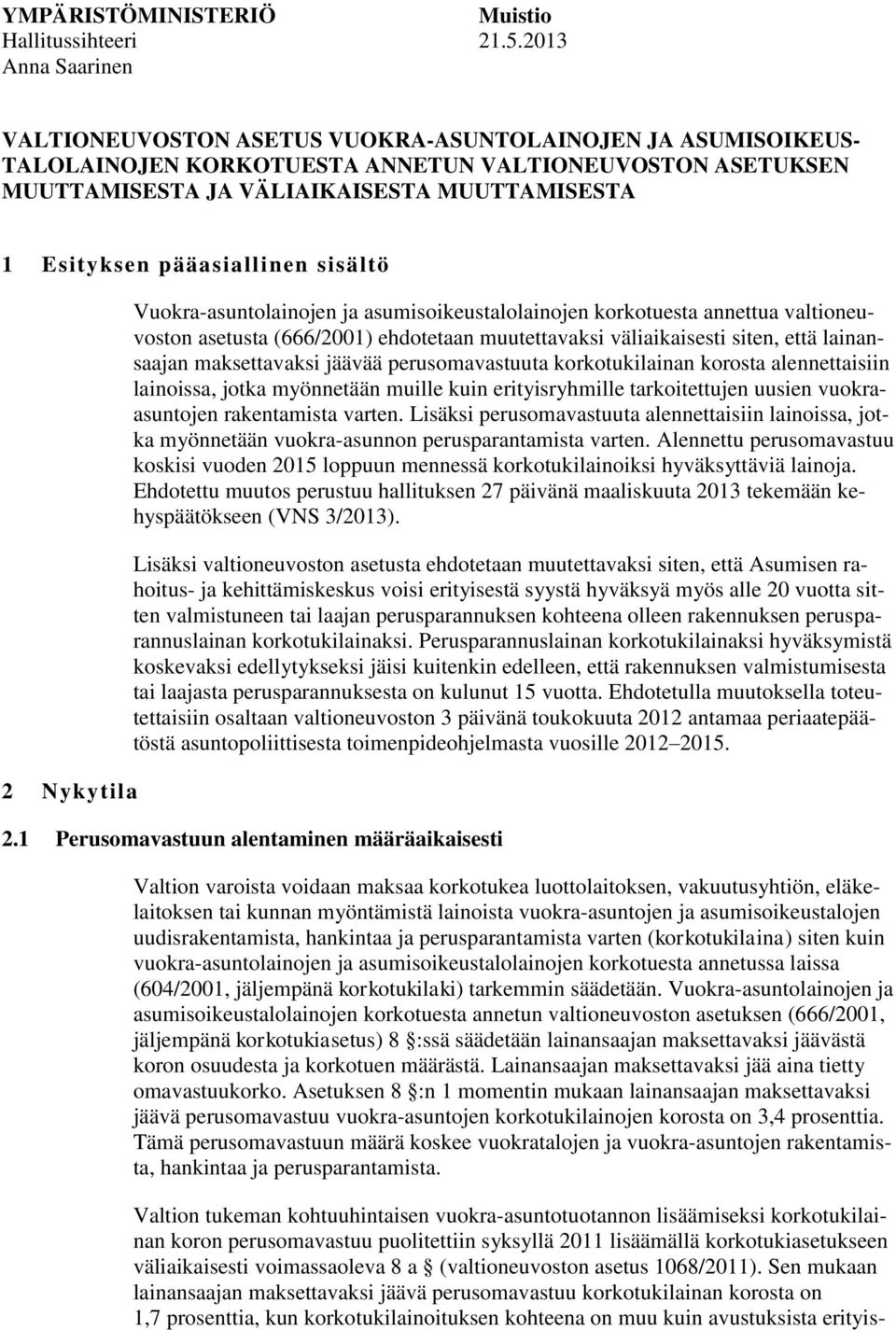 YMPÄRISTÖMINISTERIÖ Muistio
Hallitussihteeri 21.5.2013
Anna Saarinen

VALTIONEUVOSTON ASETUS VUOKRA-ASUNTOLAINOJEN JA ASUMISOIKEUSTALOLAINOJEN KORKOTUESTA ANNETUN VALTIONEUVOSTON ASETUKSEN MUUTTAMISESTA JA VÄLIAIKAISESTA MUUTTAMISESTA

1 Esityksen pääasiallinen sisältö

Vuokra-asuntolainojen ja asumisoikeustalolainojen korkotuesta annettua valtioneuvoston asetusta (666/2001) ehdotetaan muutettavaksi väliaikaisesti siten, että lainansaajan maksettavaksi jäävää perusomavastuuta korkotukilainan korosta alennettaisiin lainoissa, jotka myönnetään muille kuin erityisryhmille tarkoitettujen uusien vuokra-asuntojen rakentamista varten. Lisäksi perusomavastuuta alennettaisiin lainoissa, jotka myönnetään vuokra-asunnon perusparantamista varten. Alennettu perusomavastuu koskisi vuoden 2015 loppuun mennessä korkotukilainoiksi hyväksyttäviä lainoja. Ehdotettu muutos perustuu hallituksen 27 päivänä maaliskuuta 2013 tekemään kehyspäätökseen (VNS 3/2013).

Lisäksi valtioneuvoston asetusta ehdotetaan muutettavaksi siten, että Asumisen rahoitus- ja kehittämiskeskus voisi erityisestä syystä hyväksyä myös alle 20 vuotta sitten valmistuneen tai laajan perusparannuksen kohteena olleen rakennuksen perusparannuslainan korkotukilainaksi. Perusparannuslainan korkotukilainaksi hyväksymistä koskevaksi edellytykseksi jäisi kuitenkin edelleen, että rakennuksen valmistumisesta tai laajasta perusparannuksesta on kulunut 15 vuotta. Ehdotetulla muutoksella toteutettaisiin osaltaan valtioneuvoston 3 päivänä toukokuuta 2012 antamaa periaatepäätöstä asuntopoliittisesta toimenpideohjelmasta vuosille 2012–2015.

2 Nykytila

2.1 Perusomavastuun alentaminen määräaikaisesti

Valtion varoista voidaan maksaa korkotukea luottolaitoksen, vakuutusyhtiön, eläkelaitoksen tai kunnan myöntämistä lainoista vuokra-asuntojen ja asumisoikeustalojen uudisrakentamista, hankintaa ja perusparantamista varten (korkotukilaina) siten kuin vuokra-asuntolainojen ja asumisoikeustalolainojen korkotuesta annetussa laissa (604/2001, jäljempänä korkotukilaki) tarkemmin säädetään. Vuokra-asuntolainojen ja asumisoikeustalolainojen korkotuesta annetun valtioneuvoston asetuksen (666/2001, jäljempänä korkotukiasetus) 8 :ssä säädetään lainansaajan maksettavaksi jäävästä koron osuudesta ja korkotuen määrästä. Lainansaajan maksettavaksi jää aina tietty omavastuukorko. Asetuksen 8 :n 1 momentin mukaan lainansaajan maksettavaksi jäävä perusomavastuu vuokra-asuntojen korkotukilainojen korosta on 3,4 prosenttia. Tämä perusomavastuun määrä koskee vuokratalojen ja vuokra-asuntojen rakentamista, hankintaa ja perusparantamista.

Valtion tukeman kohtuuhintaisen vuokra-asuntotuotannon lisäämiseksi korkotukilainan koron perusomavastuu puolitettiin syksyllä 2011 lisäämällä korkotukiasetukseen väliaikaisesti voimassaoleva 8 a (valtioneuvoston asetus 1068/2011). Sen mukaan lainansaajan maksettavaksi jäävä perusomavastuu korkotukilainan korosta on 1,7 prosenttia, kun korkotukilainoituksen kohteena on muu kuin avustuksista erityis-